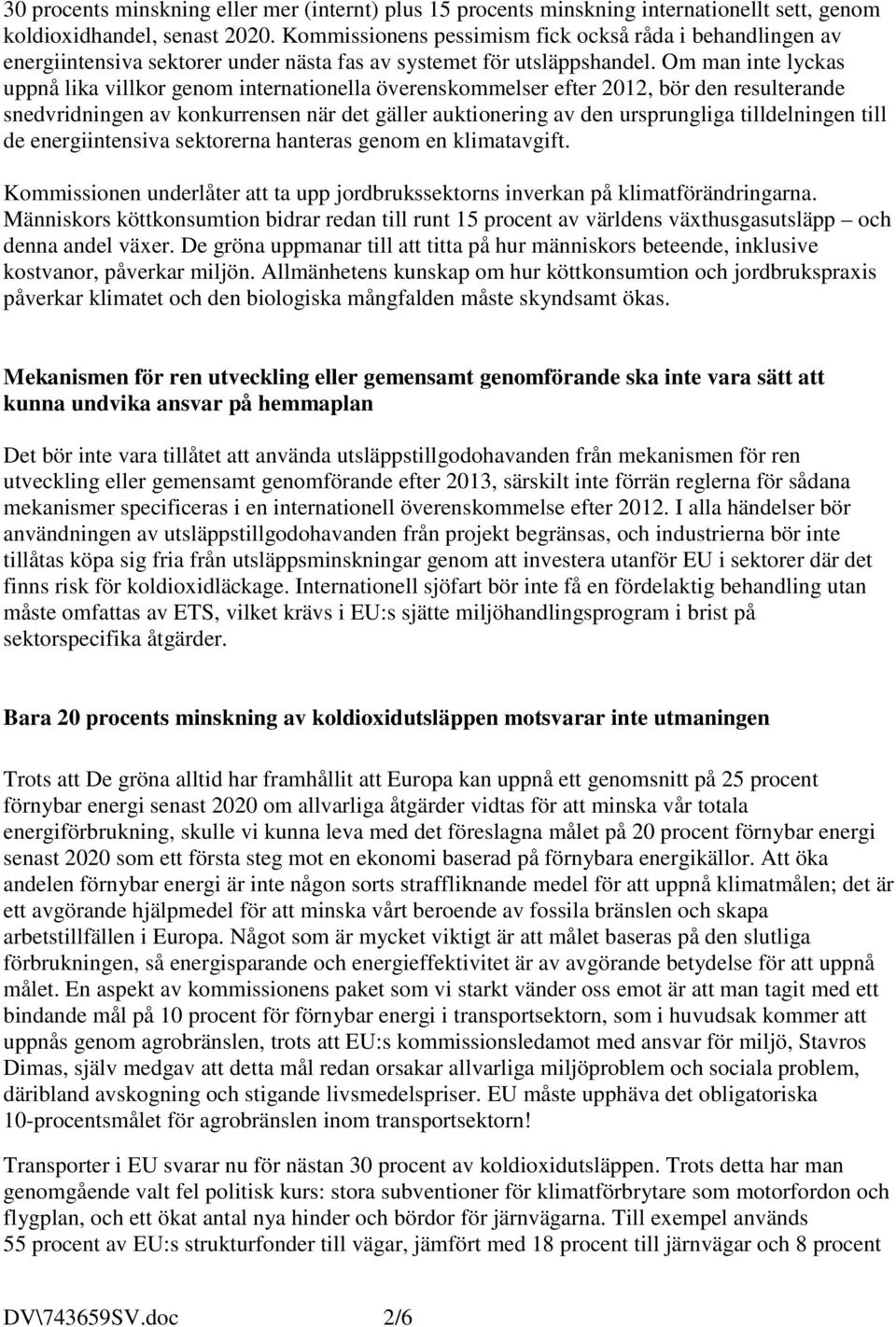 30 procents minskning eller mer (internt) plus 15 procents minskning internationellt sett, genom koldioxidhandel, senast 2020. Kommissionens pessimism fick också råda i behandlingen av energiintensiva sektorer under nästa fas av systemet för utsläppshandel. Om man inte lyckas uppnå lika villkor genom internationella överenskommelser efter 2012, bör den resulterande snedvridningen av konkurrensen när det gäller auktionering av den ursprungliga tilldelningen till de energiintensiva sektorerna hanteras genom en klimatavgift.

Kommissionen underlåter att ta upp jordbrukssektorns inverkan på klimatförändringarna. Människors köttkonsumtion bidrar redan till runt 15 procent av världens växthusgasutsläpp – och denna andel växer. De gröna uppmanar till att titta på hur människors beteende, inklusive kostvanor, påverkar miljön. Allmänhetens kunskap om hur köttkonsumtion och jordbrukspraxis påverkar klimatet och den biologiska mångfalden måste skyndsamt ökas.

Mekanismen för ren utveckling eller gemensamt genomförande ska inte vara sätt att kunna undvika ansvar på hemmaplan

Det bör inte vara tillåtet att använda utsläppstillgodohavanden från mekanismen för ren utveckling eller gemensamt genomförande efter 2013, särskilt inte förrän reglerna för sådana mekanismer specificeras i en internationell överenskommelse efter 2012. I alla händelser bör användningen av utsläppstillgodohavanden från projekt begränsas, och industrierna bör inte tillåtas köpa sig fria från utsläppsminskningar genom att investera utanför EU i sektorer där det finns risk för koldioxidläckage. Internationell sjöfart bör inte få en fördelaktig behandling utan måste omfattas av ETS, vilket krävs i EU:s sjätte miljöhandlingsprogram i brist på sektorspecifika åtgärder.

Bara 20 procents minskning av koldioxidutsläppen motsvarar inte utmaningen

Trots att De gröna alltid har framhållit att Europa kan uppnå ett genomsnitt på 25 procent förnybar energi senast 2020 om allvarliga åtgärder vidtas för att minska vår totala energiförbrukning, skulle vi kunna leva med det föreslagna målet på 20 procent förnybar energi senast 2020 som ett första steg mot en ekonomi baserad på förnybara energikällor. Att öka andelen förnybar energi är inte någon sorts straffliknande medel för att uppnå klimatmålen; det är ett avgörande hjälpmedel för att minska vårt beroende av fossila bränslen och skapa arbetstillfällen i Europa. Något som är mycket viktigt är att målet baseras på den slutliga förbrukningen, så energisparande och energieffektivitet är av avgörande betydelse för att uppnå målet. En aspekt av kommissionens paket som vi starkt vänder oss emot är att man tagit med ett bindande mål på 10 procent för förnybar energi i transportsektorn, som i huvudsak kommer att uppnås genom agrobränslen, trots att EU:s kommissionsledamot med ansvar för miljö, Stavros Dimas, själv medgav att detta mål redan orsakar allvarliga miljöproblem och sociala problem, däribland avskogning och stigande livsmedelspriser. EU måste upphäva det obligatoriska 10-procentsmålet för agrobränslen inom transportsektorn!

Transporter i EU svarar nu för nästan 30 procent av koldioxidutsläppen. Trots detta har man genomgående valt fel politisk kurs: stora subventioner för klimatförbrytare som motorfordon och flygplan, och ett ökat antal nya hinder och bördor för järnvägarna. Till exempel används 55 procent av EU:s strukturfonder till vägar, jämfört med 18 procent till järnvägar och 8 procent

DV\743659SV.doc 2/6